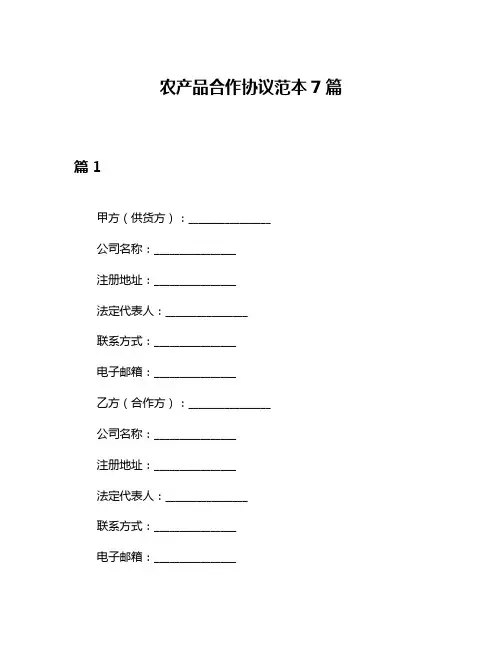 农产品合作协议范本 7 篇

篇 1

甲方（供货方）：______________

公司名称：______________

注册地址：______________

法定代表人：______________

联系方式：______________

电子邮箱：______________

乙方（合作方）：______________

公司名称：______________

注册地址：______________

法定代表人：______________

联系方式：______________

电子邮箱：______________